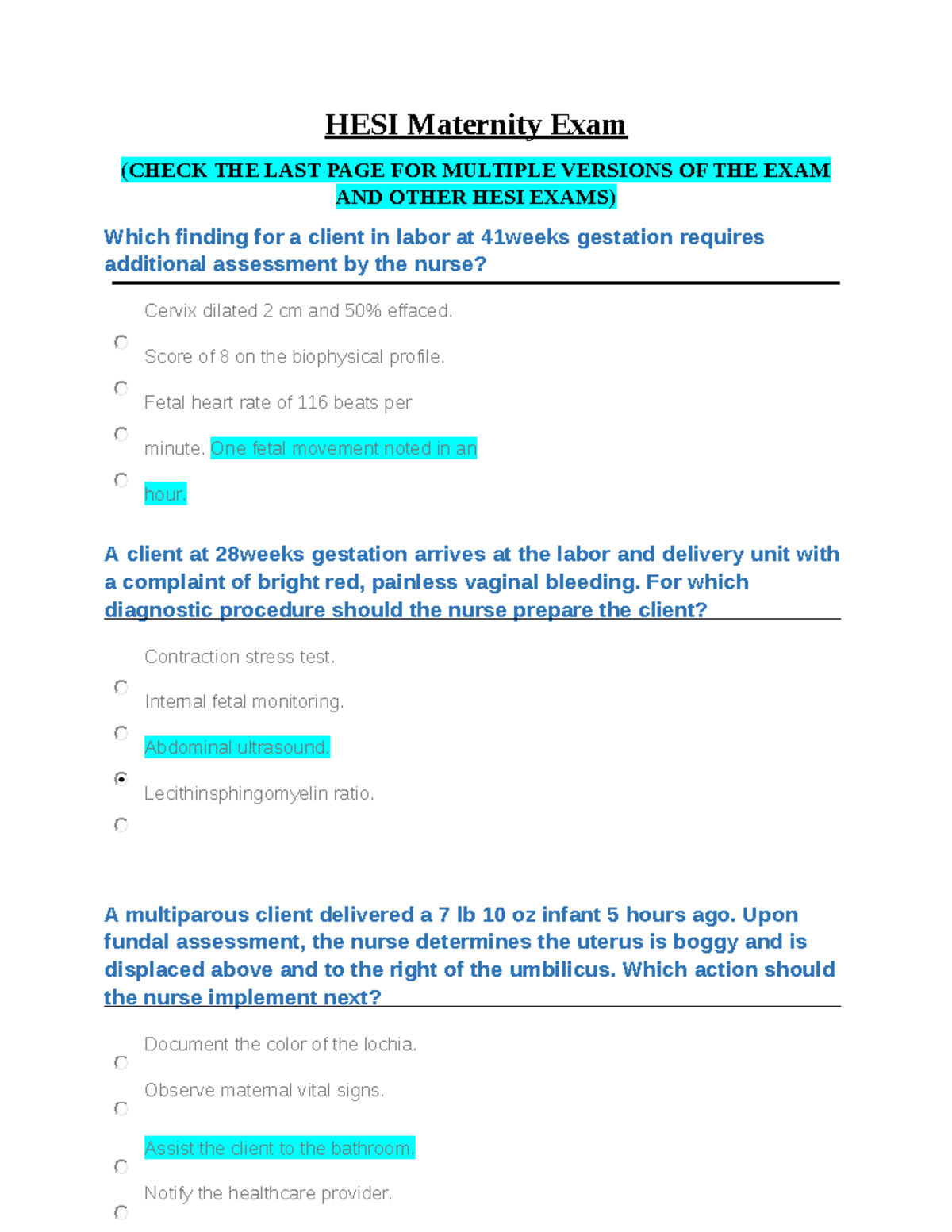 HESI Maternity Exam

(CHECK THE LAST PAGE FOR MULTIPLE VERSIONS OF THE EXAM AND OTHER HESI EXAMS)

Which finding for a client in labor at 41weeks gestation requires additional assessment by the nurse?

Cervix dilated 2 cm and 50% effaced.

Score of 8 on the biophysical profile.

Fetal heart rate of 116 beats per minute. One fetal movement noted in an hour.

A client at 28weeks gestation arrives at the labor and delivery unit with a complaint of bright red, painless vaginal bleeding. For which diagnostic procedure should the nurse prepare the client?

Contraction stress test.

Internal fetal monitoring.

Abdominal ultrasound.

Lecithinsphingomyelin ratio.

A multiparous client delivered a 7 lb 10 oz infant 5 hours ago. Upon fundal assessment, the nurse determines the uterus is boggy and is displaced above and to the right of the umbilicus. Which action should the nurse implement next?

Document the color of the lochia.

Observe maternal vital signs.

Assist the client to the bathroom.

Notify the healthcare provider.